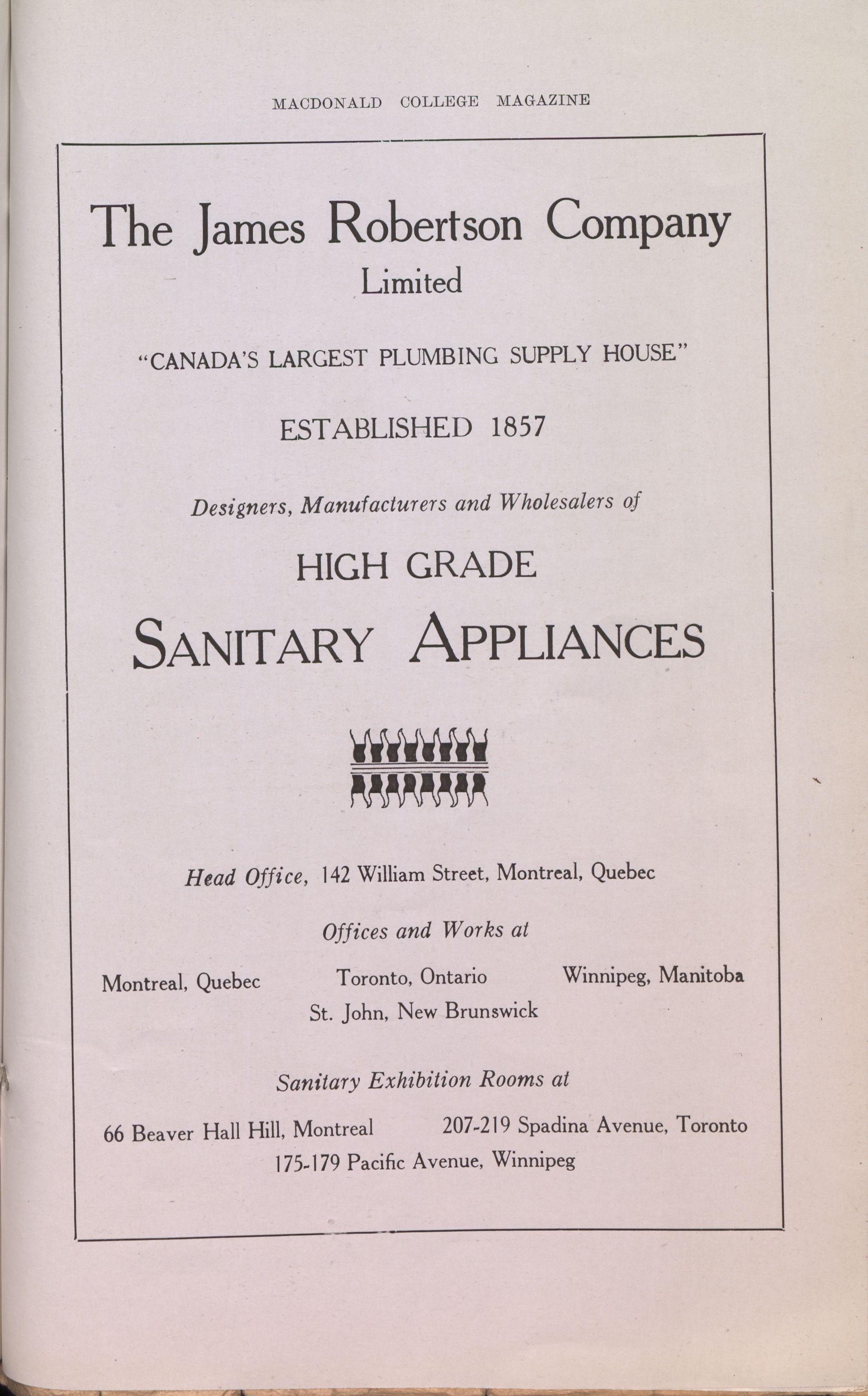 MACDONALD COLLEGE MAGAZINE

The James Robertson Company
Limited

"CANADA'S LARGEST PLUMBING SUPPLY HOUSE"

ESTABLISHED 1857

Designers, Manufacturers and Wholesalers of

HIGH GRADE

SANITARY APPLIANCES

Head Office, 142 William Street, Montreal, Quebec

Offices and Works at

Montreal, Quebec

Toronto, Ontario

Winnipeg, Manitoba

St. John, New Brunswick

Sanitary Exhibition Rooms at

66 Beaver Hall Hill, Montreal

207-219 Spadina Avenue, Toronto

175-179 Pacific Avenue, Winnipeg